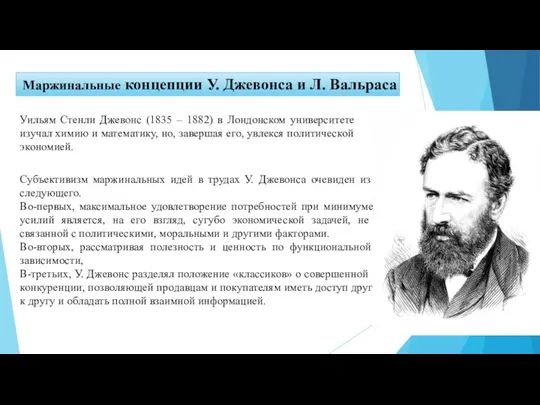 Маржинальные концепции У. Джевонса и Л. Вальраса

Уильям Стенли Джевонс (1835 – 1882) в Лондонском университете изучал химию и математику, но, завершая его, увлекся политической экономией.

Субъективизм маржинальных идей в трудах У. Джевонса очевиден из следующего.
Во-первых, максимальное удовлетворение потребностей при минимуме усилий является, на его взгляд, сугубо экономической задачей, не связанной с политическими, моральными и другими факторами.
Во-вторых, рассматривая полезность и ценность по функциональной зависимости,
В-третьих, У. Джевонс разделял положение «классиков» о совершенной конкуренции, позволяющей продавцам и покупателям иметь доступ друг к другу и обладать полной взаимной информацией.